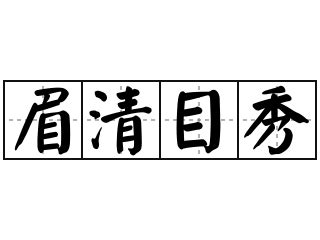 眉清目秀